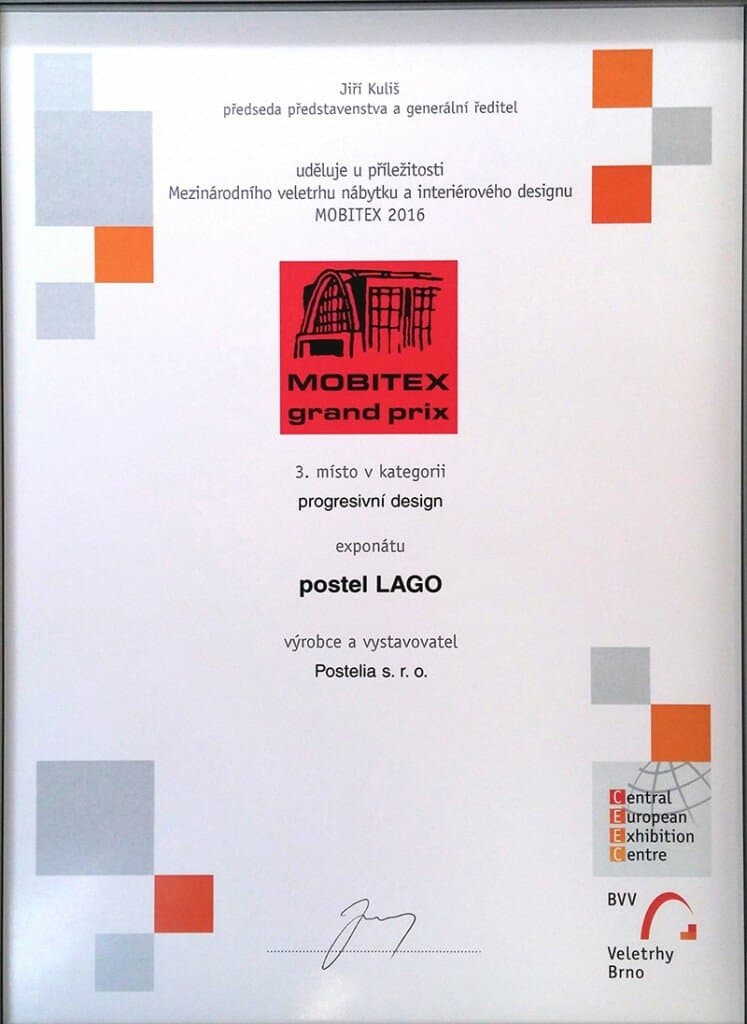 Jiří Kuliš
předseda představenstva a generální ředitel

uděluje u příležitosti
Mezinárodního veletrhu nábytku a interiérového designu
MOBITEX 2016

MOBITEX
grand prix

3. místo v kategorii
progresivní design

exponátu

postel LAGO

výrobce a vystavovatel
Postelia s. r. o.

Central
European
Exhibition
Centre

BVV
Veletrhy
Brno